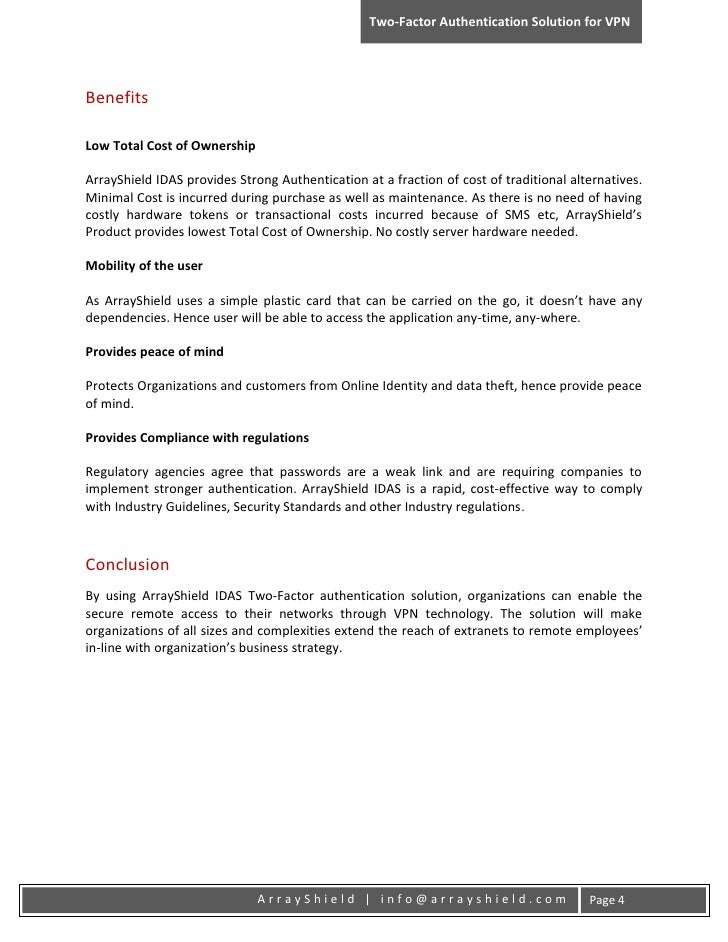 Two-Factor Authentication Solution for VPN

Benefits

Low Total Cost of Ownership

ArrayShield IDAS provides Strong Authentication at a fraction of cost of traditional alternatives. Minimal Cost is incurred during purchase as well as maintenance. As there is no need of having costly hardware tokens or transactional costs incurred because of SMS etc, ArrayShield's Product provides lowest Total Cost of Ownership. No costly server hardware needed.

Mobility of the user

As ArrayShield uses a simple plastic card that can be carried on the go, it doesn't have any dependencies. Hence user will be able to access the application any-time, any-where.

Provides peace of mind

Protects Organizations and customers from Online Identity and data theft, hence provide peace of mind.

Provides Compliance with regulations

Regulatory agencies agree that passwords are a weak link and are requiring companies to implement stronger authentication. ArrayShield IDAS is a rapid, cost-effective way to comply with Industry Guidelines, Security Standards and other Industry regulations.

Conclusion

By using ArrayShield IDAS Two-Factor authentication solution, organizations can enable the secure remote access to their networks through VPN technology. The solution will make organizations of all sizes and complexities extend the reach of extranets to remote employees' in-line with organization's business strategy.

ArrayShield | info@arrayshield.com Page 4